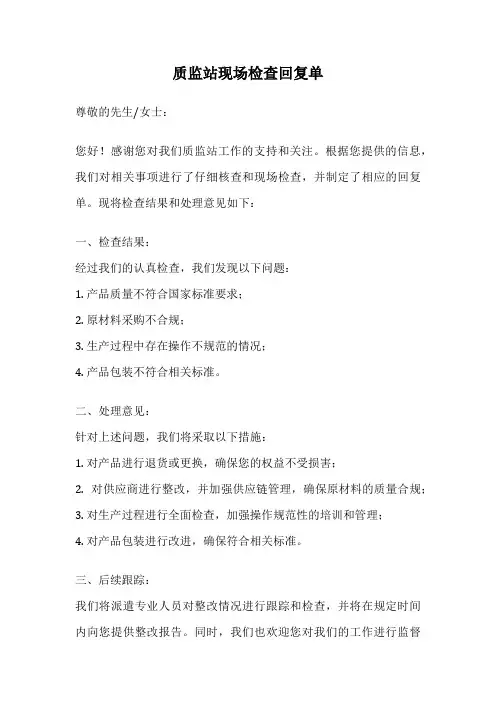 质监站现场检查回复单

尊敬的先生/女士：

您好！感谢您对我们质监站工作的支持和关注。根据您提供的信息，我们对相关事项进行了仔细核查和现场检查，并制定了相应的回复单。现将检查结果和处理意见如下：

一、检查结果：
经过我们的认真检查，我们发现以下问题：
1. 产品质量不符合国家标准要求；
2. 原材料采购不合规；
3. 生产过程中存在操作不规范的情况；
4. 产品包装不符合相关标准。

二、处理意见：
针对上述问题，我们将采取以下措施：
1. 对产品进行退货或更换，确保您的权益不受损害；
2. 对供应商进行整改，并加强供应链管理，确保原材料的质量合规；
3. 对生产过程进行全面检查，加强操作规范性的培训和管理；
4. 对产品包装进行改进，确保符合相关标准。

三、后续跟踪：
我们将派遣专业人员对整改情况进行跟踪和检查，并将在规定时间内向您提供整改报告。同时，我们也欢迎您对我们的工作进行监督